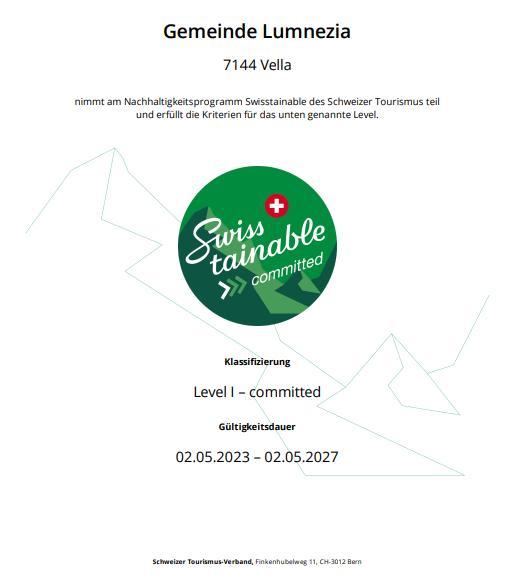 Gemeinde Lumnezia

7144 Vella

nimmt am Nachhaltigkeitsprogramm Swisstainable des Schweizer Tourismus teil und erfüllt die Kriterien für das unten genannte Level.

Swiss tainable committed

Klassifizierung

Level I – committed

Gültigkeitsdauer

02.05.2023 – 02.05.2027

Schweizer Tourismus-Verband, Finkenhubelweg 11, CH-3012 Bern